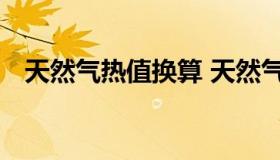 天然气热值换算 天然气